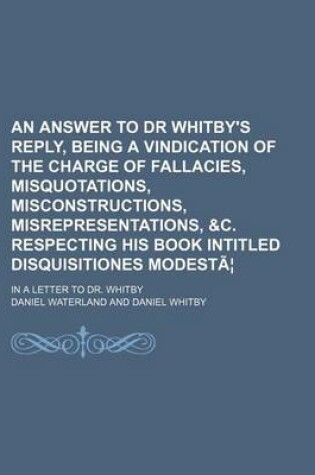 AN ANSWER TO DR WHITBY'S REPLY, BEING A VINDICATION OF THE CHARGE OF FALLACIES, MISQUOTATIONS, MISCONSTRUCTIONS, MISREPRESENTATIONS, &C. RESPECTING HIS BOOK INTITLED DISQUISITIONES MODESTÃ¦

IN A LETTER TO DR. WHITBY

DANIEL WATERLAND AND DANIEL WHITBY